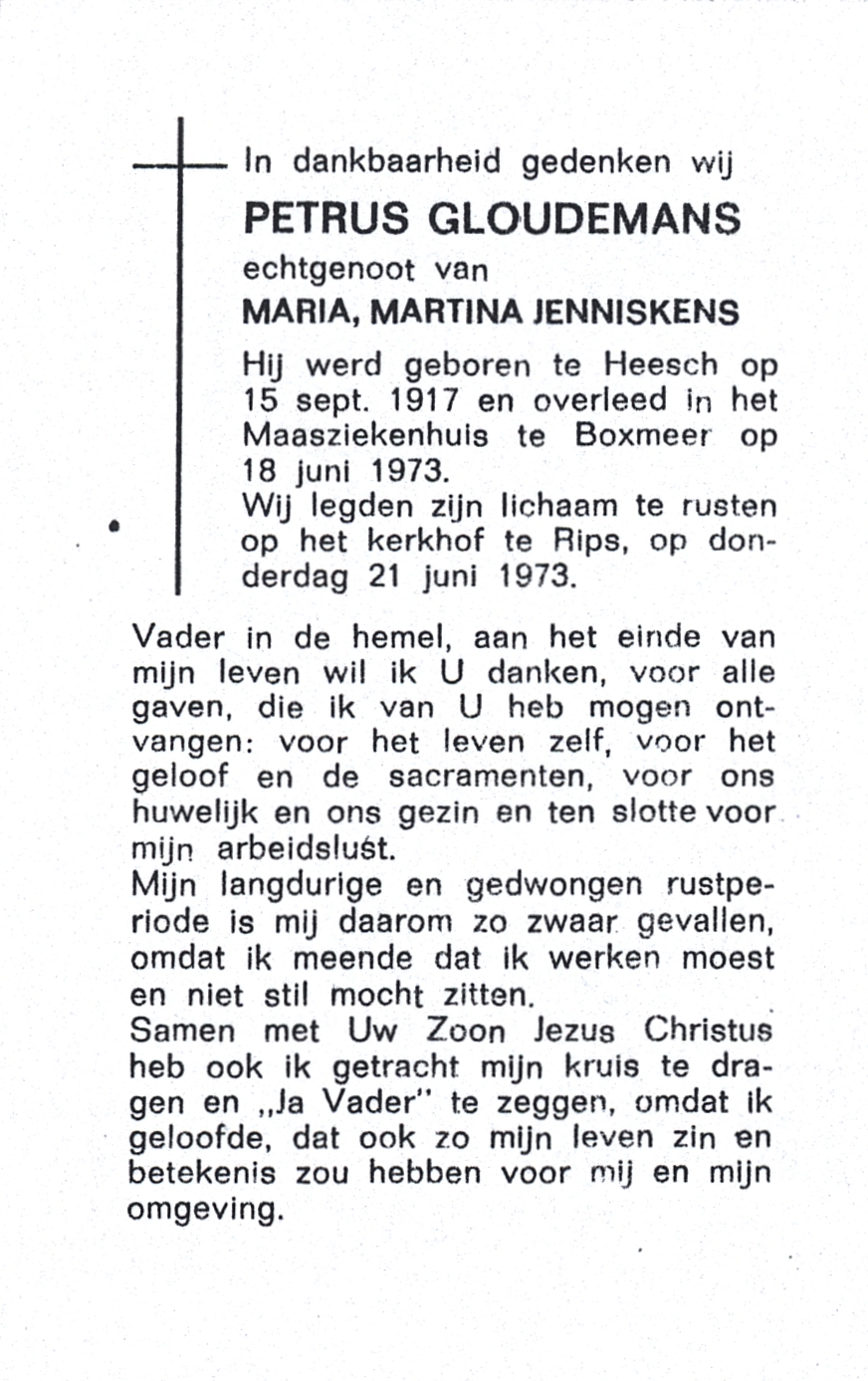 In dankbaarheid gedenken wij
PETRUS GLOUDEMANS
echtgenoot van
MARIA, MARTINA JENNISKENS

Hij werd geboren te Heesch op 15 sept. 1917 en overleed in het Maasziekenhuis te Boxmeer op 18 juni 1973.
Wij legden zijn lichaam te rusten op het kerkhof te Rips, op donderdag 21 juni 1973.

Vader in de hemel, aan het einde van mijn leven wil ik U danken, voor alle gaven, die ik van U heb mogen ontvangen: voor het leven zelf, voor het geloof en de sacramenten, voor ons huwelijk en ons gezin en ten slotte voor mijn arbeidslust.
Mijn langdurige en gedwongen rustperiode is mij daarom zo zwaar gevallen, omdat ik meende dat ik werken moest en niet stil mocht zitten.
Samen met Uw Zoon Jezus Christus heb ook ik getracht mijn kruis te dragen en „Ja Vader" te zeggen, omdat ik geloofde, dat ook zo mijn leven zin en betekenis zou hebben voor mij en mijn omgeving.